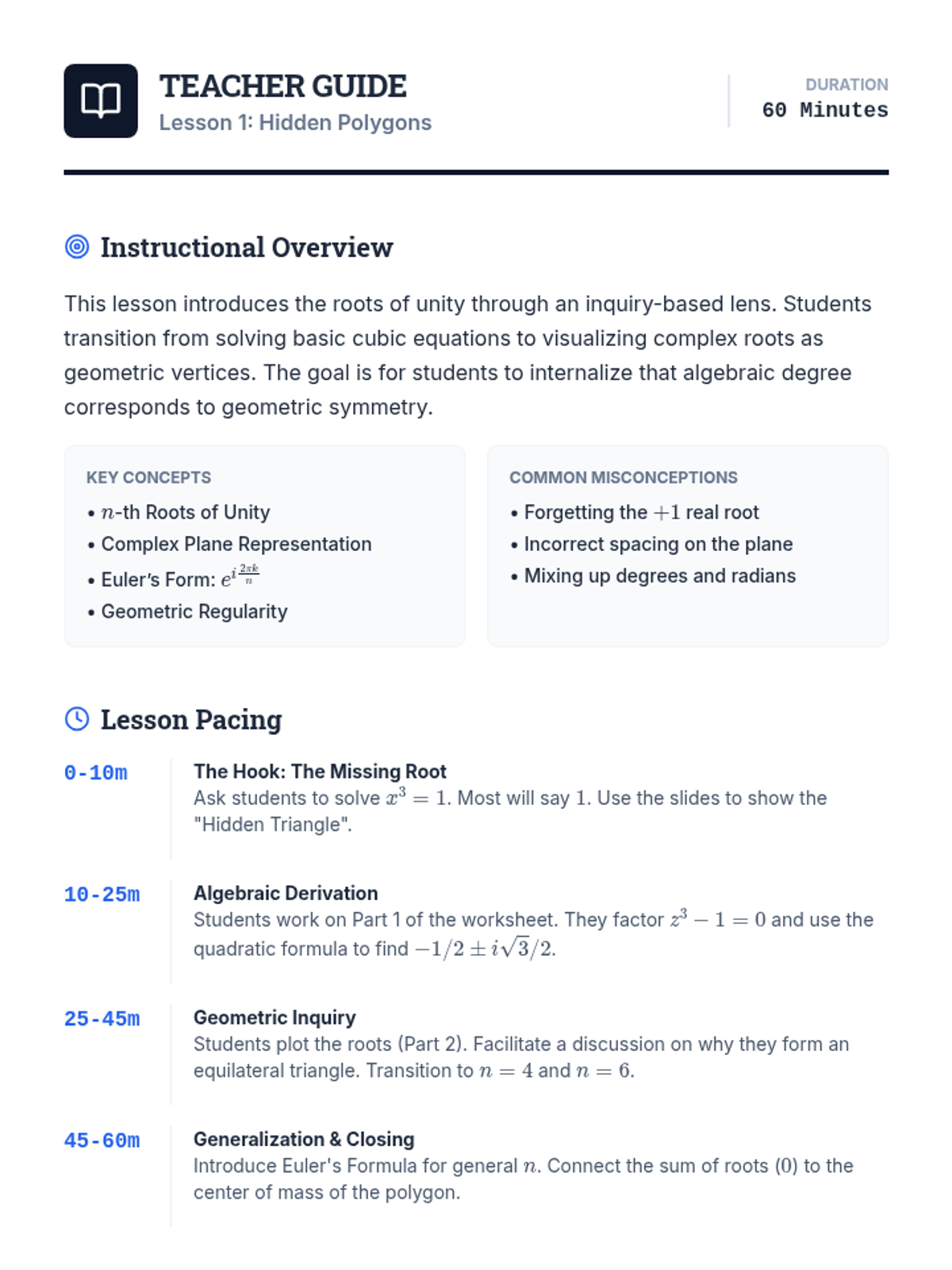 TEACHER GUIDE
Lesson 1: Hidden Polygons

DURATION
60 Minutes

Instructional Overview

This lesson introduces the roots of unity through an inquiry-based lens. Students transition from solving basic cubic equations to visualizing complex roots as geometric vertices. The goal is for students to internalize that algebraic degree corresponds to geometric symmetry.

KEY CONCEPTS
• $n$-th Roots of Unity
• Complex Plane Representation
• Euler's Form: $e^{i\frac{2\pi k}{n}}$
• Geometric Regularity

COMMON MISCONCEPTIONS
• Forgetting the $+1$ real root
• Incorrect spacing on the plane
• Mixing up degrees and radians

Lesson Pacing

0-10m
The Hook: The Missing Root
Ask students to solve $x^3 = 1$. Most will say 1. Use the slides to show the "Hidden Triangle".

10-25m
Algebraic Derivation
Students work on Part 1 of the worksheet. They factor $z^3 - 1 = 0$ and use the quadratic formula to find $-1/2 \pm i\sqrt{3}/2$.

25-45m
Geometric Inquiry
Students plot the roots (Part 2). Facilitate a discussion on why they form an equilateral triangle. Transition to $n = 4$ and $n = 6$.

45-60m
Generalization & Closing
Introduce Euler's Formula for general $n$. Connect the sum of roots (0) to the center of mass of the polygon.